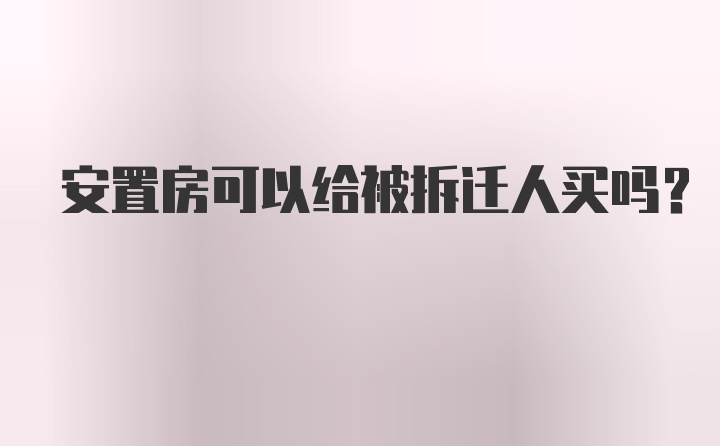 安置房可以给被拆迁人买吗?